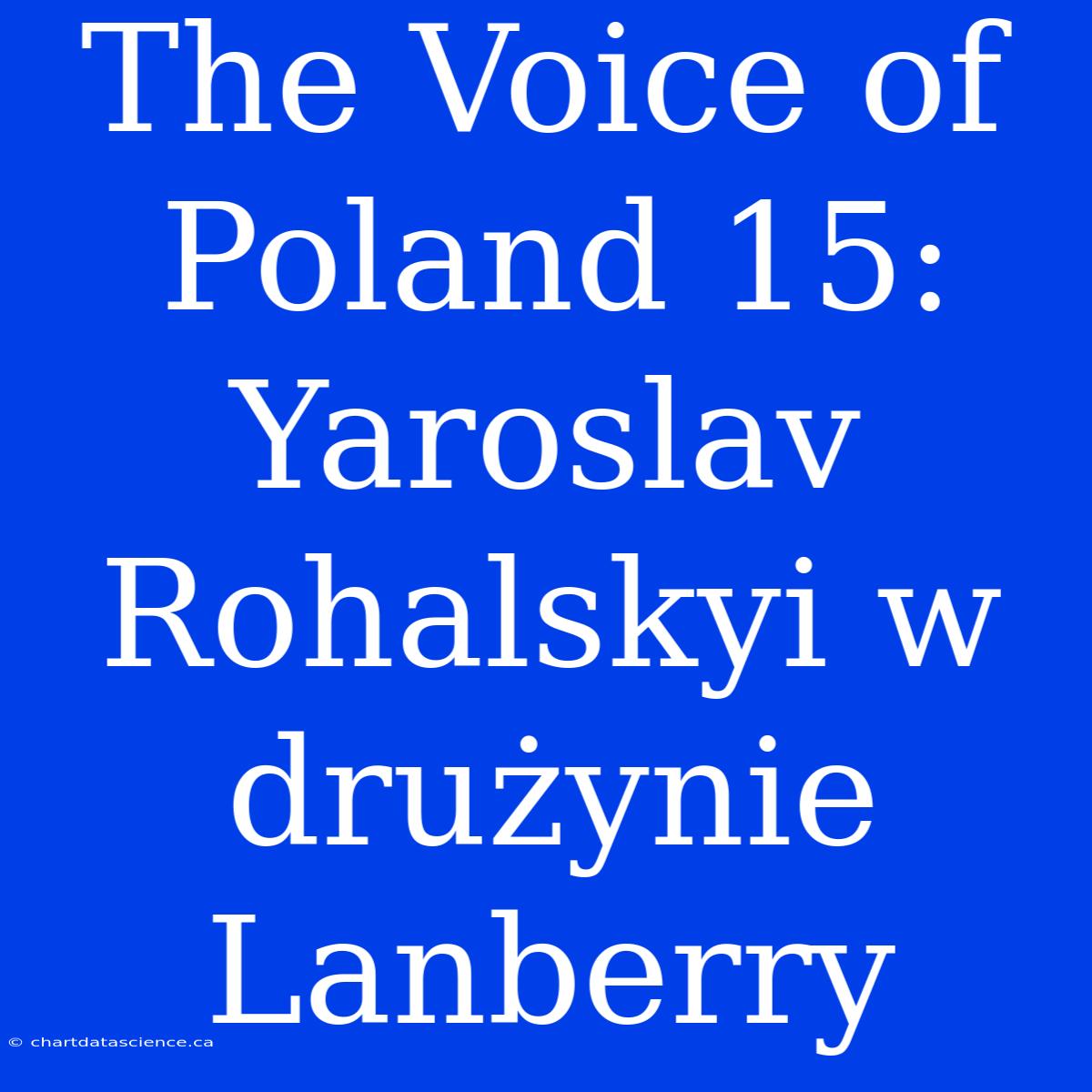 The Voice of Poland 15: Yaroslav Rohalskyi w drużynie Lanberry

© chartdatascience.ca